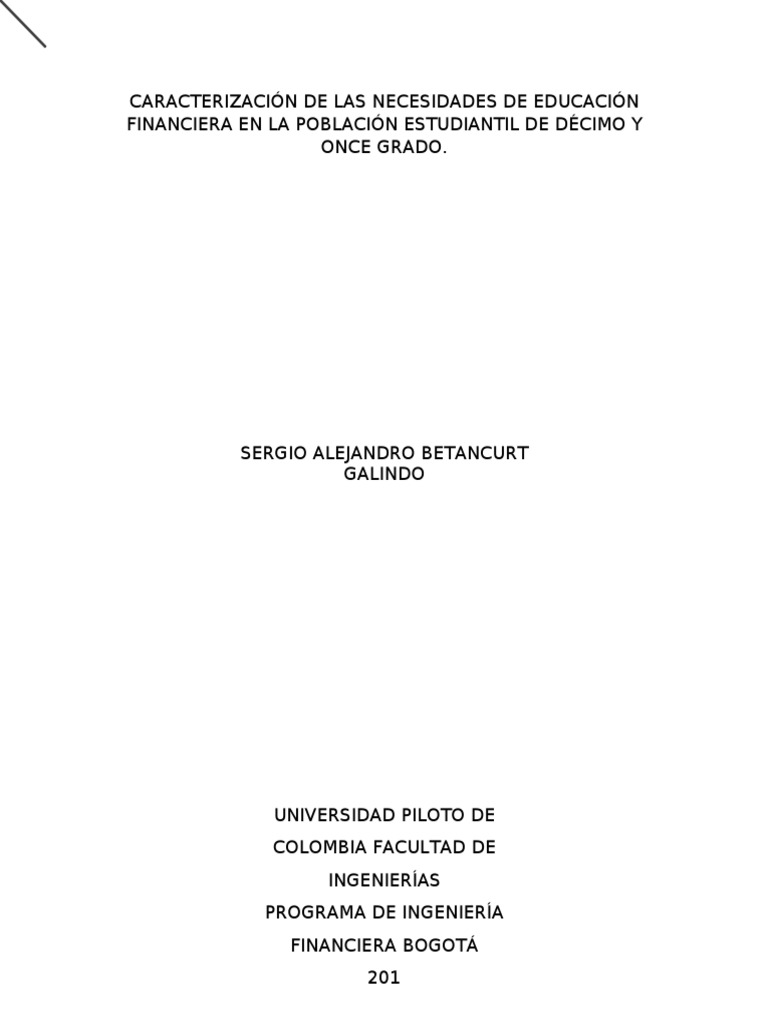 CARACTERIZACIÓN DE LAS NECESIDADES DE EDUCACIÓN FINANCIERA EN LA POBLACIÓN ESTUDIANTIL DE DÉCIMO Y ONCE GRADO.

SERGIO ALEJANDRO BETANCURT
GALINDO

UNIVERSIDAD PILOTO DE
COLOMBIA FACULTAD DE
INGENIERÍAS
PROGRAMA DE INGENIERÍA
FINANCIERA BOGOTÁ
201